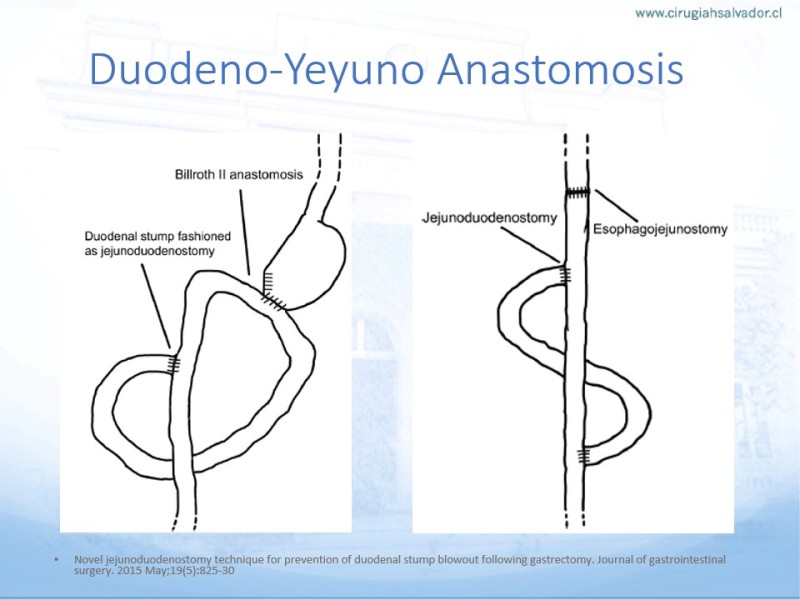 www.cirugiahsalvador.cl

Duodeno-Yeyuno Anastomosis

Billroth II anastomosis

Duodenal stump fashioned as jejunoduodenostomy

Jejunoduodenostomy

Esophagojejunostomy

• Novel jejunoduodenostomy technique for prevention of duodenal stump blowout following gastrectomy. Journal of gastrointestinal surgery. 2015 May;19(5):825-30